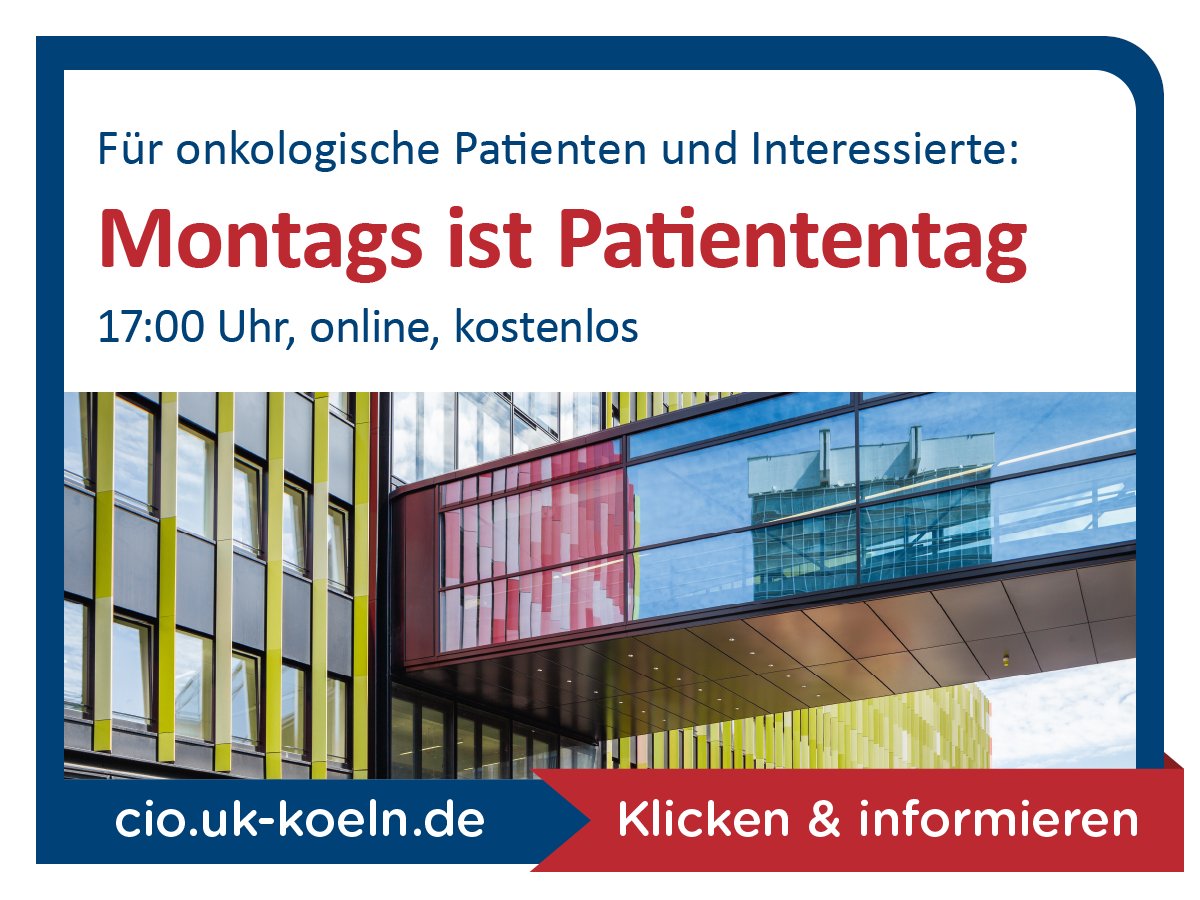 Für onkologische Patienten und Interessierte:

Montags ist Patiententag

17:00 Uhr, online, kostenlos

cio.uk-koeln.de

Klicken & informieren